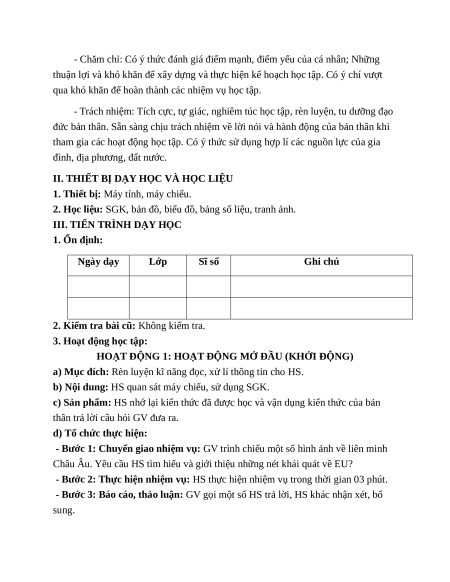 - Chăm chỉ: Có ý thức đánh giá điểm mạnh, điểm yếu của cá nhân; Những thuận lợi và khó khăn để xây dựng và thực hiện kế hoạch học tập. Có ý chí vượt qua khó khăn để hoàn thành các nhiệm vụ học tập.

- Trách nhiệm: Tích cực, tự giác, nghiêm túc học tập, rèn luyện, tu dưỡng đạo đức bản thân. Sẵn sàng chịu trách nhiệm về lời nói và hành động của bản thân khi tham gia các hoạt động học tập. Có ý thức sử dụng hợp lí các nguồn lực của gia đình, địa phương, đất nước.

II. THIẾT BỊ DẠY HỌC VÀ HỌC LIỆU

1. Thiết bị: Máy tính, máy chiếu.

2. Học liệu: SGK, bản đồ, biểu đồ, bảng số liệu, tranh ảnh.

III. TIẾN TRÌNH DẠY HỌC

1. Ổn định:

| Ngày dạy | Lớp | Sĩ số | Ghi chú |
|---|---|---|---|
| | | | |
| | | | |

2. Kiểm tra bài cũ: Không kiểm tra.

3. Hoạt động học tập:

HOẠT ĐỘNG 1: HOẠT ĐỘNG MỞ ĐẦU (KHỞI ĐỘNG)

a) Mục đích: Rèn luyện kĩ năng đọc, xử lí thông tin cho HS.

b) Nội dung: HS quan sát máy chiếu, sử dụng SGK.

c) Sản phẩm: HS nhớ lại kiến thức đã được học và vận dụng kiến thức của bản thân trả lời câu hỏi GV đưa ra.

d) Tổ chức thực hiện:

- Bước 1: Chuyển giao nhiệm vụ: GV trình chiếu một số hình ảnh về liên minh Châu Âu. Yêu cầu HS tìm hiểu và giới thiệu những nét khái quát về EU?

- Bước 2: Thực hiện nhiệm vụ: HS thực hiện nhiệm vụ trong thời gian 03 phút.

- Bước 3: Báo cáo, thảo luận: GV gọi một số HS trả lời, HS khác nhận xét, bổ sung.